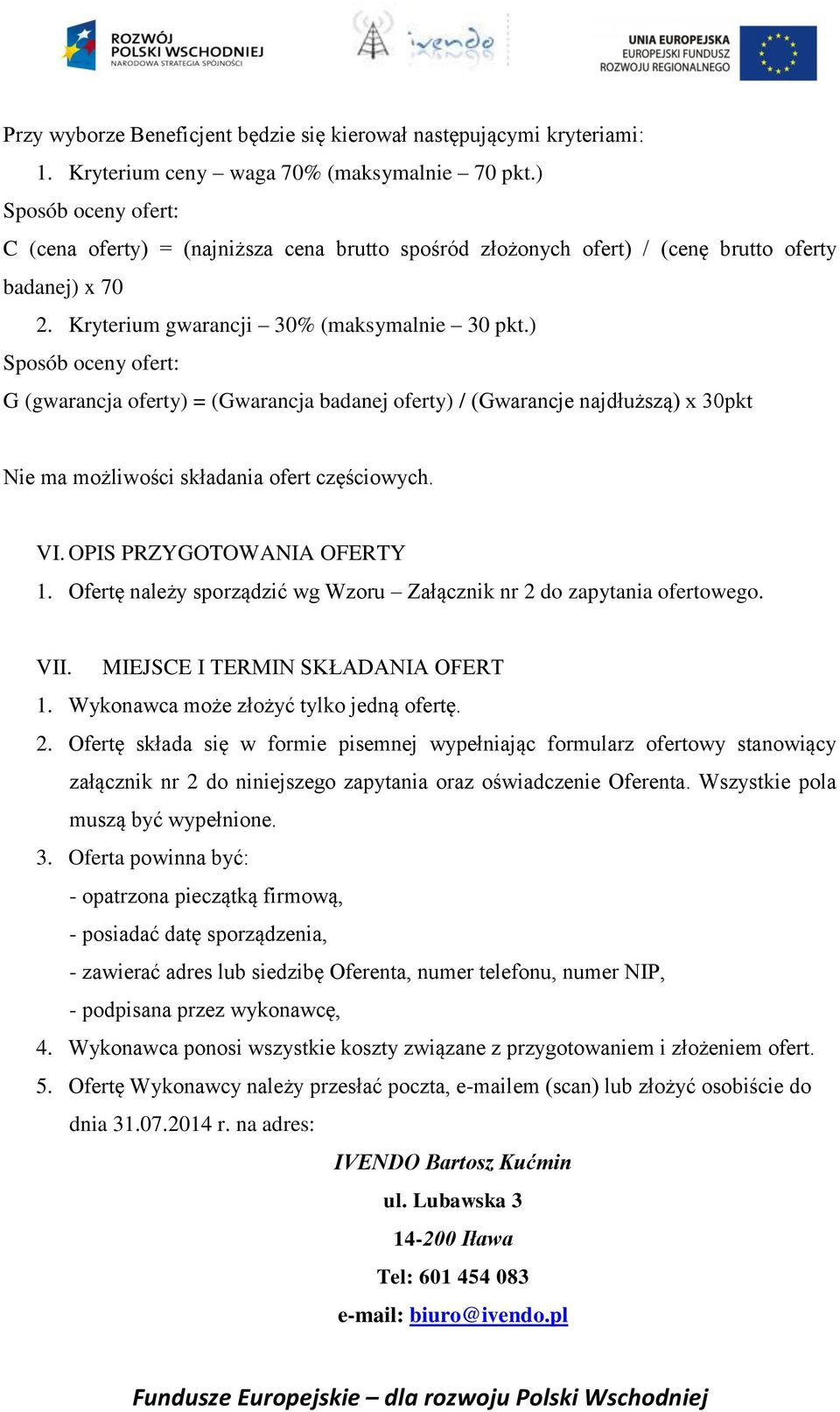 ROZWÓJ POLSKI WSCHODNIEJ
NARODOWA STRATEGIA SPÓJNOŚCI

ivendo

UNIA EUROPEJSKA
EUROPEJSKI FUNDUSZ ROZWOJU REGIONALNEGO

Przy wyborze Beneficjent będzie się kierował następującymi kryteriami:
1. Kryterium ceny – waga 70% (maksymalnie – 70 pkt.)
Sposób oceny ofert:
C (cena oferty) = (najniższa cena brutto spośród złożonych ofert) / (cenę brutto oferty badanej) x 70
2. Kryterium gwarancji – 30% (maksymalnie – 30 pkt.)
Sposób oceny ofert:
G (gwarancja oferty) = (Gwarancja badanej oferty) / (Gwarancje najdłuższą) x 30pkt

Nie ma możliwości składania ofert częściowych.

VI. OPIS PRZYGOTOWANIA OFERTY
1. Ofertę należy sporządzić wg Wzoru – Załącznik nr 2 do zapytania ofertowego.

VII. MIEJSCE I TERMIN SKŁADANIA OFERT
1. Wykonawca może złożyć tylko jedną ofertę.
2. Ofertę składa się w formie pisemnej wypełniając formularz ofertowy stanowiący załącznik nr 2 do niniejszego zapytania oraz oświadczenie Oferenta. Wszystkie pola muszą być wypełnione.
3. Oferta powinna być:
- opatrzona pieczątką firmową,
- posiadać datę sporządzenia,
- zawierać adres lub siedzibę Oferenta, numer telefonu, numer NIP,
- podpisana przez wykonawcę,
4. Wykonawca ponosi wszystkie koszty związane z przygotowaniem i złożeniem ofert.
5. Ofertę Wykonawcy należy przesłać poczta, e-mailem (scan) lub złożyć osobiście do dnia 31.07.2014 r. na adres:

IVENDO Bartosz Kućmin
ul. Lubawska 3
14-200 Iława
Tel: 601 454 083
e-mail: biuro@ivendo.pl

Fundusze Europejskie – dla rozwoju Polski Wschodniej